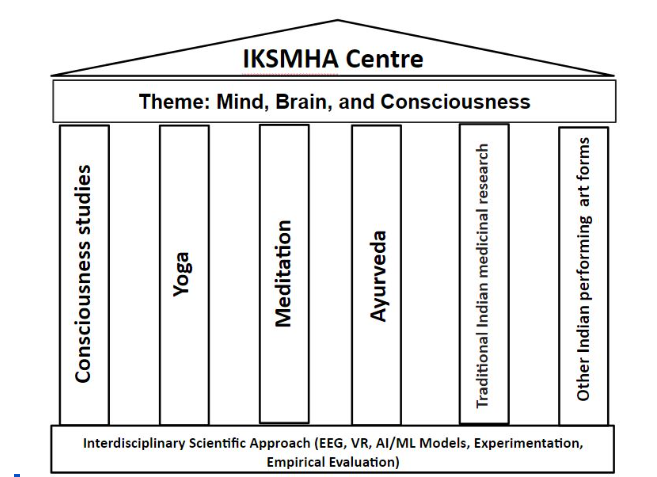 IKSMHA Centre

Theme: Mind, Brain, and Consciousness

Consciousness studies

Yoga

Meditation

Ayurveda

Traditional Indian medicinal research

Other Indian performing art forms

Interdisciplinary Scientific Approach (EEG, VR, AI/ML Models, Experimentation, Empirical Evaluation)